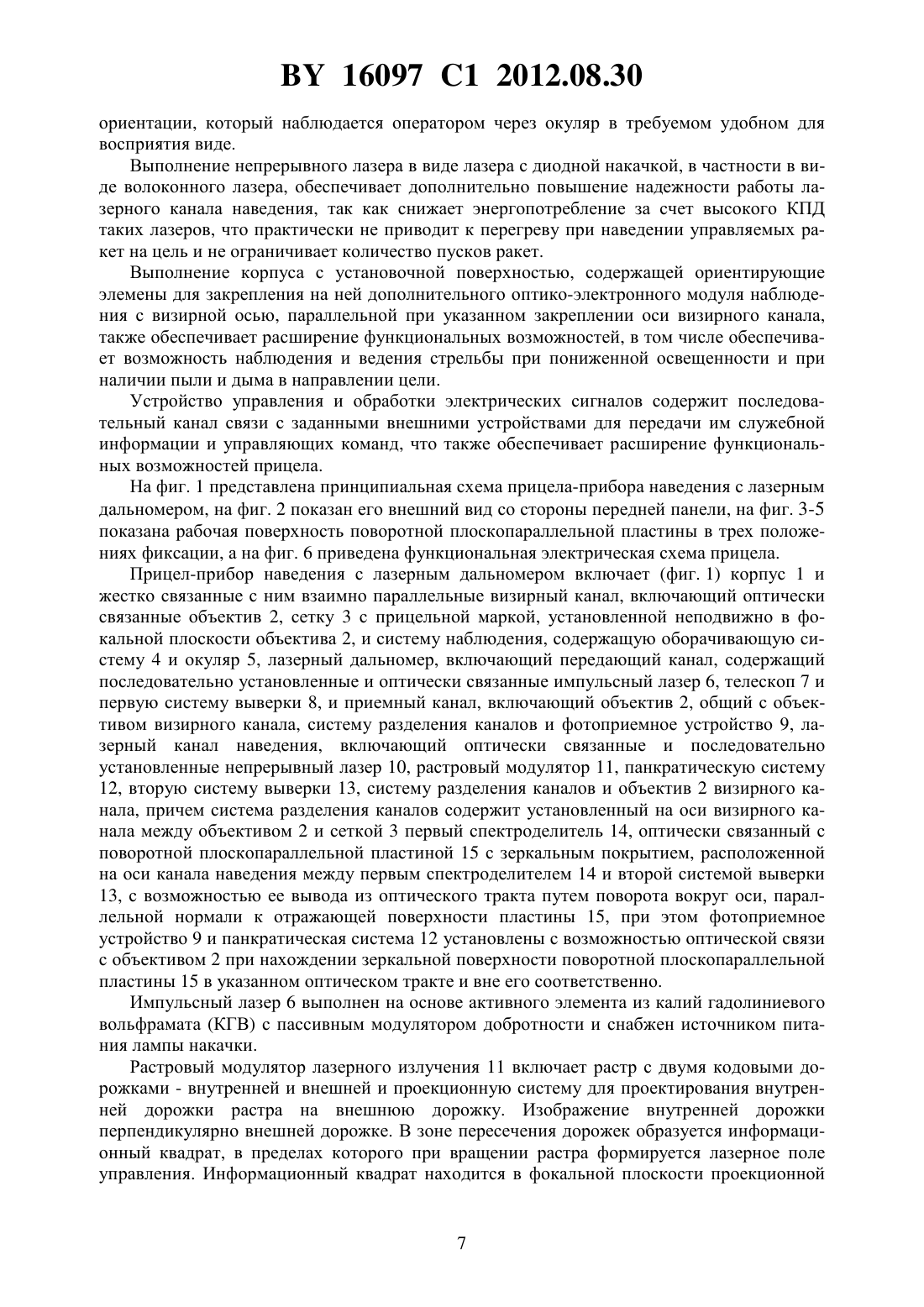 BY 16097 C1 2012.08.30

ориентации, который наблюдается оператором через окуляр в требуемом удобном для восприятия виде.

Выполнение непрерывного лазера в виде лазера с диодной накачкой, в частности в виде волоконного лазера, обеспечивает дополнительно повышение надежности работы лазерного канала наведения, так как снижает энергопотребление за счет высокого КПД таких лазеров, что практически не приводит к перегреву при наведении управляемых ракет на цель и не ограничивает количество пусков ракет.

Выполнение корпуса с установочной поверхностью, содержащей ориентирующие элемены для закрепления на ней дополнительного оптико-электронного модуля наблюдения с визирной осью, параллельной при указанном закреплении оси визирного канала, также обеспечивает расширение функциональных возможностей, в том числе обеспечивает возможность наблюдения и ведения стрельбы при пониженной освещенности и при наличии пыли и дыма в направлении цели.

Устройство управления и обработки электрических сигналов содержит последовательный канал связи с заданными внешними устройствами для передачи им служебной информации и управляющих команд, что также обеспечивает расширение функциональных возможностей прицела.

На фиг. 1 представлена принципиальная схема прицела-прибора наведения с лазерным дальномером, на фиг. 2 показан его внешний вид со стороны передней панели, на фиг. 3-5 показана рабочая поверхность поворотной плоскопараллельной пластины в трех положениях фиксации, а на фиг. 6 приведена функциональная электрическая схема прицела.

Прицел-прибор наведения с лазерным дальномером включает (фиг. 1) корпус 1 и жестко связанные с ним взаимно параллельные визирный канал, включающий оптически связанные объектив 2, сетку 3 с прицельной маркой, установленной неподвижно в фокальной плоскости объектива 2, и систему наблюдения, содержащую оборачивающую систему 4 и окуляр 5, лазерный дальномер, включающий передающий канал, содержащий последовательно установленные и оптически связанные импульсный лазер 6, телескоп 7 и первую систему выверки 8, и приемный канал, включающий объектив 2, общий с объективом визирного канала, систему разделения каналов и фотоприемное устройство 9, лазерный канал наведения, включающий оптически связанные и последовательно установленные непрерывный лазер 10, растровый модулятор 11, панкратическую систему 12, вторую систему выверки 13, систему разделения каналов и объектив 2 визирного канала, причем система разделения каналов содержит установленный на оси визирного канала между объективом 2 и сеткой 3 первый спектроделитель 14, оптически связанный с поворотной плоскопараллельной пластиной 15 с зеркальным покрытием, расположенной на оси канала наведения между первым спектроделителем 14 и второй системой выверки 13, с возможностью ее вывода из оптического тракта путем поворота вокруг оси, параллельной нормали к отражающей поверхности пластины 15, при этом фотоприемное устройство 9 и панкратическая система 12 установлены с возможностью оптической связи с объективом 2 при нахождении зеркальной поверхности поворотной плоскопараллельной пластины 15 в указанном оптическом тракте и вне его соответственно.

Импульсный лазер 6 выполнен на основе активного элемента из калий гадолиниевого вольфрамата (КГВ) с пассивным модулятором добротности и снабжен источником питания лампы накачки.

Растровый модулятор лазерного излучения 11 включает растр с двумя кодовыми дорожками - внутренней и внешней и проекционную систему для проектирования внутренней дорожки растра на внешнюю дорожку. Изображение внутренней дорожки перпендикулярно внешней дорожке. В зоне пересечения дорожек образуется информационный квадрат, в пределах которого при вращении растра формируется лазерное поле управления. Информационный квадрат находится в фокальной плоскости проекционной

7